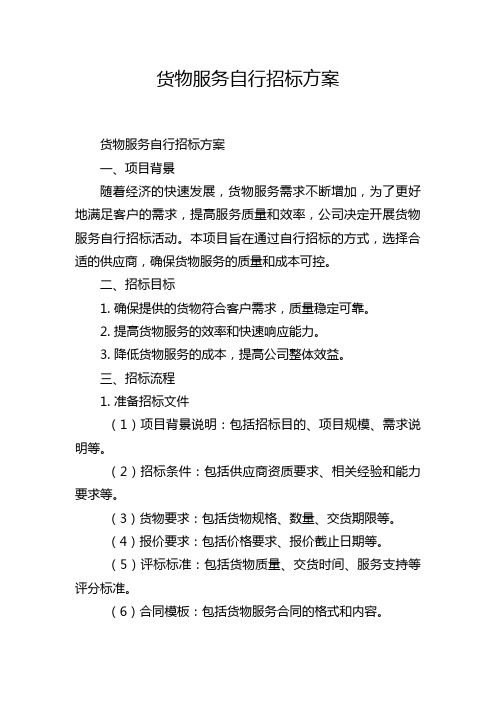 货物服务自行招标方案

货物服务自行招标方案

一、项目背景

随着经济的快速发展，货物服务需求不断增加，为了更好地满足客户的需求，提高服务质量和效率，公司决定开展货物服务自行招标活动。本项目旨在通过自行招标的方式，选择合适的供应商，确保货物服务的质量和成本可控。

二、招标目标

1. 确保提供的货物符合客户需求，质量稳定可靠。

2. 提高货物服务的效率和快速响应能力。

3. 降低货物服务的成本，提高公司整体效益。

三、招标流程

1. 准备招标文件

（1）项目背景说明：包括招标目的、项目规模、需求说明等。

（2）招标条件：包括供应商资质要求、相关经验和能力要求等。

（3）货物要求：包括货物规格、数量、交货期限等。

（4）报价要求：包括价格要求、报价截止日期等。

（5）评标标准：包括货物质量、交货时间、服务支持等评分标准。

（6）合同模板：包括货物服务合同的格式和内容。